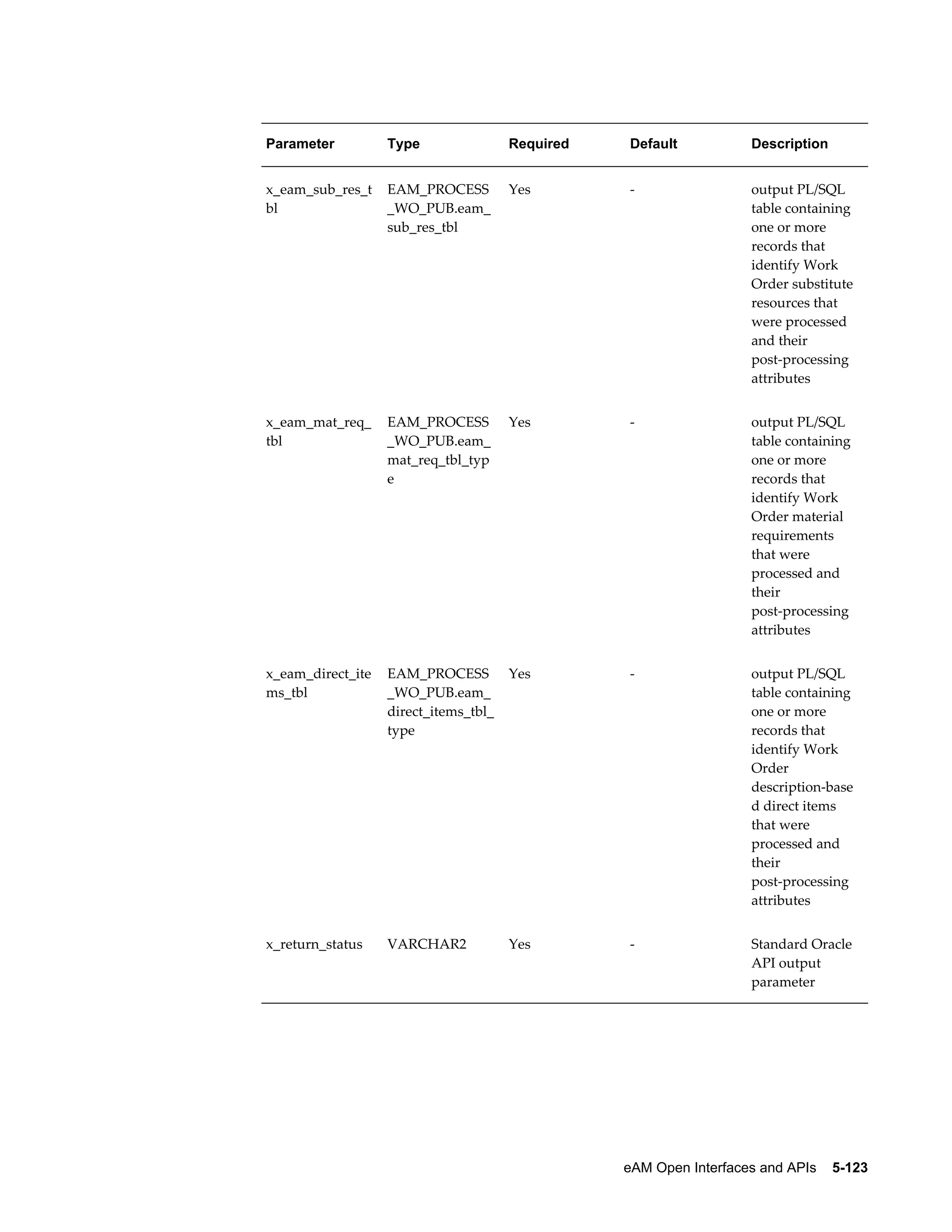 | Parameter | Type | Required | Default | Description |
|---|---|---|---|---|
| x_eam_sub_res_tbl | EAM_PROCESS_WO_PUB.eam_sub_res_tbl | Yes | - | output PL/SQL table containing one or more records that identify Work Order substitute resources that were processed and their post-processing attributes |
| x_eam_mat_req_tbl | EAM_PROCESS_WO_PUB.eam_mat_req_tbl_type | Yes | - | output PL/SQL table containing one or more records that identify Work Order material requirements that were processed and their post-processing attributes |
| x_eam_direct_items_tbl | EAM_PROCESS_WO_PUB.eam_direct_items_tbl_type | Yes | - | output PL/SQL table containing one or more records that identify Work Order description-based direct items that were processed and their post-processing attributes |
| x_return_status | VARCHAR2 | Yes | - | Standard Oracle API output parameter |

eAM Open Interfaces and APIs 5-123